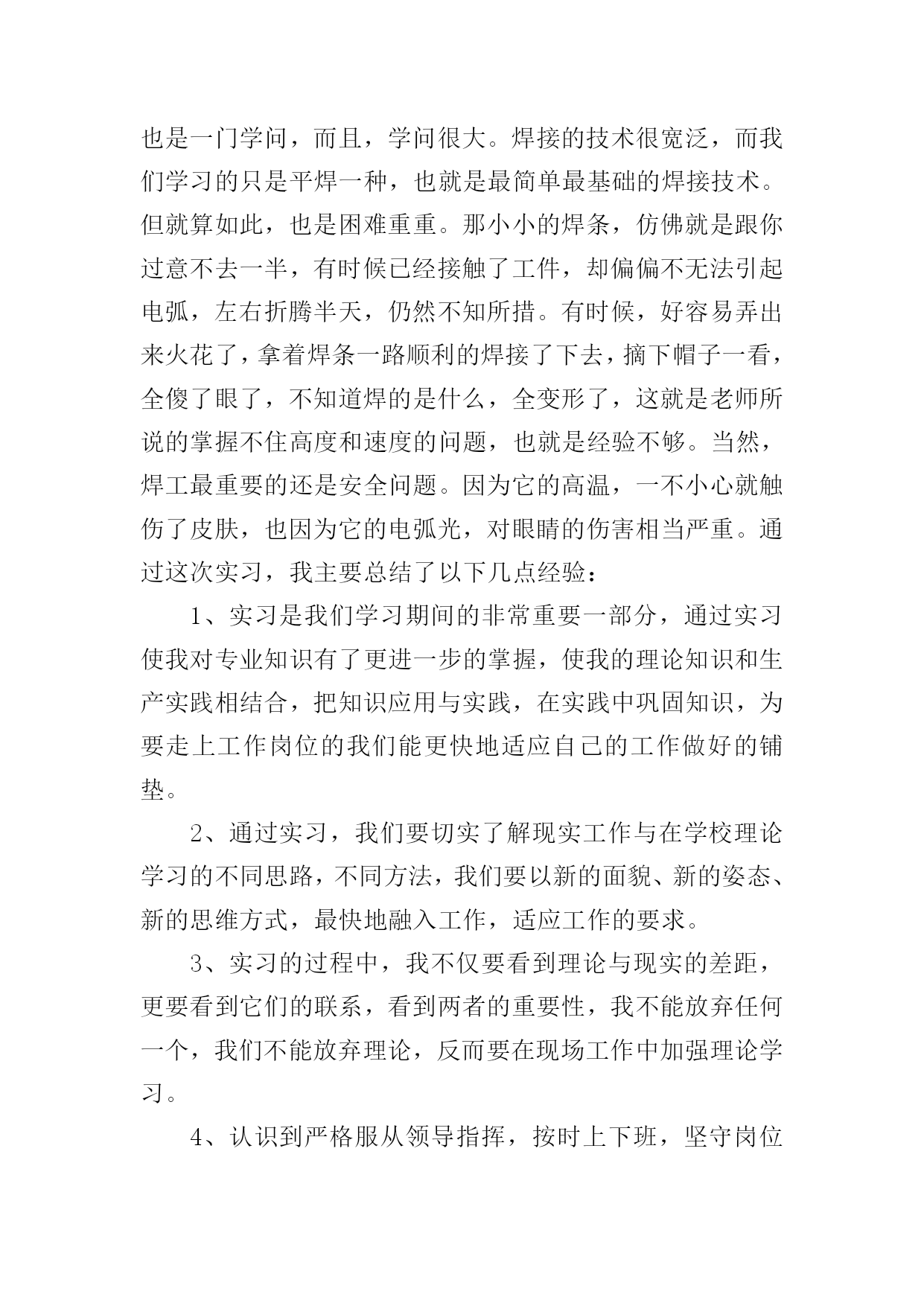 也是一门学问，而且，学问很大。焊接的技术很宽泛，而我们学习的只是平焊一种，也就是最简单最基础的焊接技术。但就算如此，也是困难重重。那小小的焊条，仿佛就是跟你过意不去一半，有时候已经接触了工件，却偏偏不无法引起电弧，左右折腾半天，仍然不知所措。有时候，好容易弄出来火花了，拿着焊条一路顺利的焊接了下去，摘下帽子一看，全傻了眼了，不知道焊的是什么，全变形了，这就是老师所说的掌握不住高度和速度的问题，也就是经验不够。当然，焊工最重要的还是安全问题。因为它的高温，一不小心就触伤了皮肤，也因为它的电弧光，对眼睛的伤害相当严重。通过这次实习，我主要总结了以下几点经验：

1、实习是我们学习期间的非常重要一部分，通过实习使我对专业知识有了更进一步的掌握，使我的理论知识和生产实践相结合，把知识应用与实践，在实践中巩固知识，为要走上工作岗位的我们能更快地适应自己的工作做好的铺垫。

2、通过实习，我们要切实了解现实工作与在学校理论学习的不同思路，不同方法，我们要以新的面貌、新的姿态、新的思维方式，最快地融入工作，适应工作的要求。

3、实习的过程中，我不仅要看到理论与现实的差距，更要看到它们的联系，看到两者的重要性，我不能放弃任何一个，我们不能放弃理论，反而要在现场工作中加强理论学习。

4、认识到严格服从领导指挥，按时上下班，坚守岗位